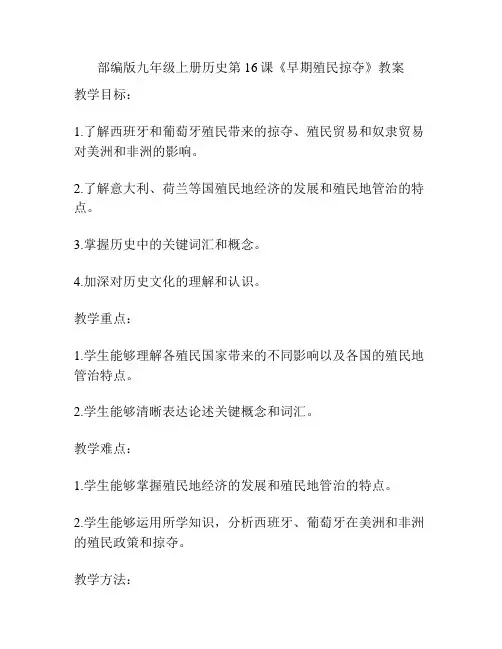 部编版九年级上册历史第 16 课《早期殖民掠夺》教案

教学目标：

1.了解西班牙和葡萄牙殖民带来的掠夺、殖民贸易和奴隶贸易对美洲和非洲的影响。

2.了解意大利、荷兰等国殖民地经济的发展和殖民地管治的特点。

3.掌握历史中的关键词汇和概念。

4.加深对历史文化的理解和认识。

教学重点：

1.学生能够理解各殖民国家带来的不同影响以及各国的殖民地管治特点。

2.学生能够清晰表达论述关键概念和词汇。

教学难点：

1.学生能够掌握殖民地经济的发展和殖民地管治的特点。

2.学生能够运用所学知识，分析西班牙、葡萄牙在美洲和非洲的殖民政策和掠夺。

教学方法：